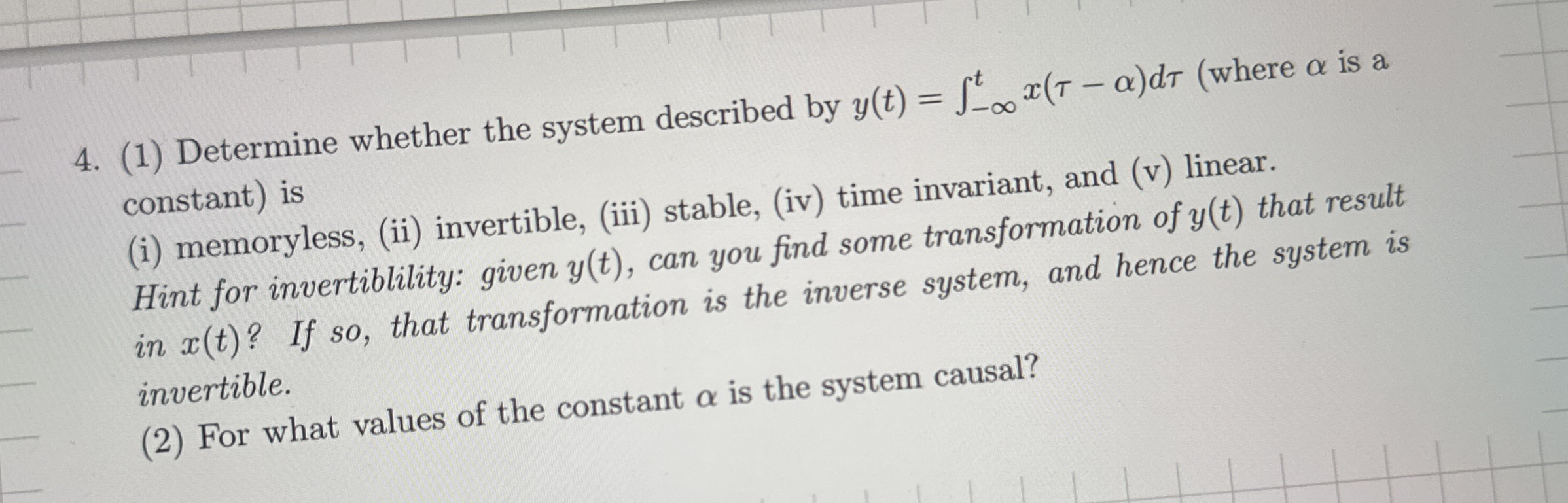 4. (1) Determine whether the system described by $y(t) = \int_{-\infty}^{t} x(\tau - \alpha)d\tau$ (where $\alpha$ is a constant) is

(i) memoryless, (ii) invertible, (iii) stable, (iv) time invariant, and (v) linear.

Hint for invertiblility: given $y(t)$, can you find some transformation of $y(t)$ that result in $x(t)$? If so, that transformation is the inverse system, and hence the system is invertible.

(2) For what values of the constant $\alpha$ is the system causal?